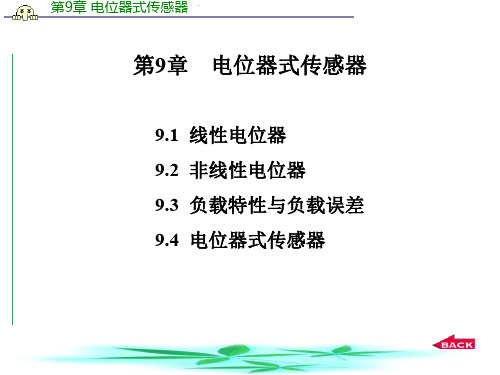 第9章 电位器式传感器

第9章 电位器式传感器

9.1 线性电位器

9.2 非线性电位器

9.3 负载特性与负载误差

9.4 电位器式传感器

BACK